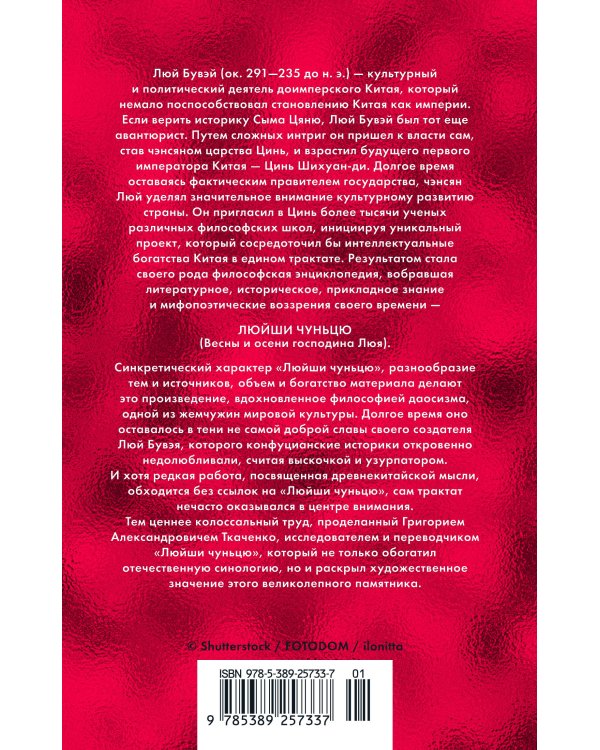 Люй Бувэй (ок. 291—235 до н. э.) — культурный и политический деятель доимперского Китая, который немало поспособствовал становлению Китая как империи. Если верить историку Сыма Цяню, Люй Бувэй был тот еще авантюрист. Путем сложных интриг он пришел к власти сам, став чэнсяном царства Цинь, и взрастил будущего первого императора Китая — Цинь Шихуан-ди. Долгое время оставаясь фактическим правителем государства, чэнсян Люй уделял значительное внимание культурному развитию страны. Он пригласил в Цинь более тысячи ученых различных философских школ, инициируя уникальный проект, который сосредоточил бы интеллектуальные богатства Китая в едином трактате. Результатом стала своего рода философская энциклопедия, вобравшая литературное, историческое, прикладное знание и мифопоэтические воззрения своего времени —

ЛЮЙШИ ЧУНЬЦЮ
(Весны и осени господина Люя).

Синкретический характер «Люйши чуньцю», разнообразие тем и источников, объем и богатство материала делают это произведение, вдохновленное философией даосизма, одной из жемчужин мировой культуры. Долгое время оно оставалось в тени не самой доброй славы своего создателя Люй Бувэя, которого конфуцианские историки откровенно недолюбливали, считая выскочкой и узурпатором. И хотя редкая работа, посвященная древнекитайской мысли, обходится без ссылок на «Люйши чуньцю», сам трактат нечасто оказывался в центре внимания. Тем ценнее колоссальный труд, проделанный Григорием Александровичем Ткаченко, исследователем и переводчиком «Люйши чуньцю», который не только обогатил отечественную синологию, но и раскрыл художественное значение этого великолепного памятника.

© Shutterstock / FOTODOM / ilonitta

ISBN 978-5-389-25733-7 01

9 785389 257337